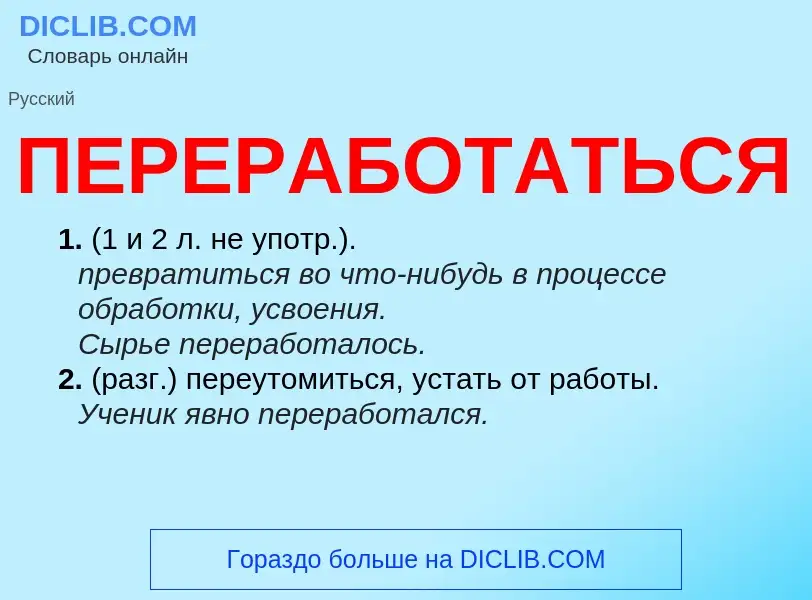 DICLIB.COM
Словарь онлайн

Русский

ПЕРЕРАБОТАТЬСЯ

1. (1 и 2 л. не употр.).
превратиться во что-нибудь в процессе обработки, усвоения.
Сырье переработалось.
2. (разг.) переутомиться, устать от работы.
Ученик явно переработался.

Гораздо больше на DICLIB.COM